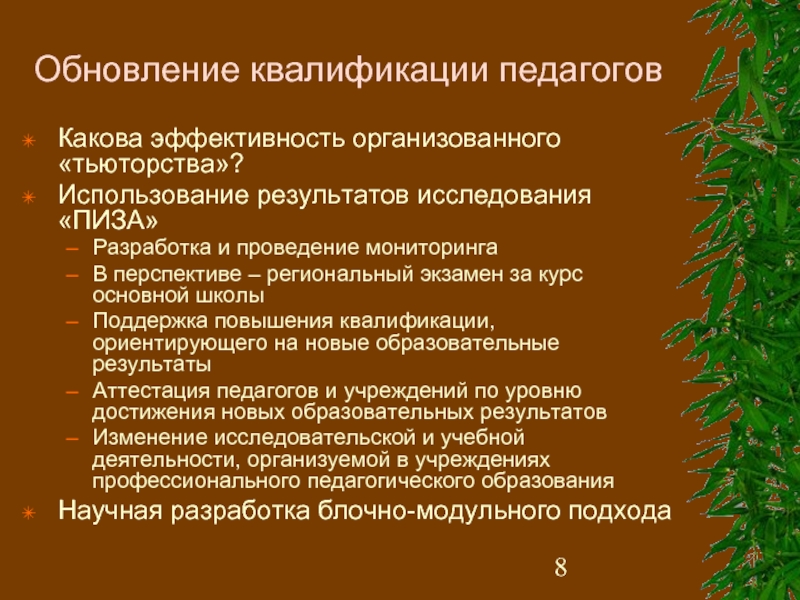 Обновление квалификации педагогов

Какова эффективность организованного «тьюторства»?

Использование результатов исследования «ПИЗА»

– Разработка и проведение мониторинга
– В перспективе – региональный экзамен за курс основной школы
– Поддержка повышения квалификации, ориентирующего на новые образовательные результаты
– Аттестация педагогов и учреждений по уровню достижения новых образовательных результатов
– Изменение исследовательской и учебной деятельности, организуемой в учреждениях профессионального педагогического образования

Научная разработка блочно-модульного подхода

8